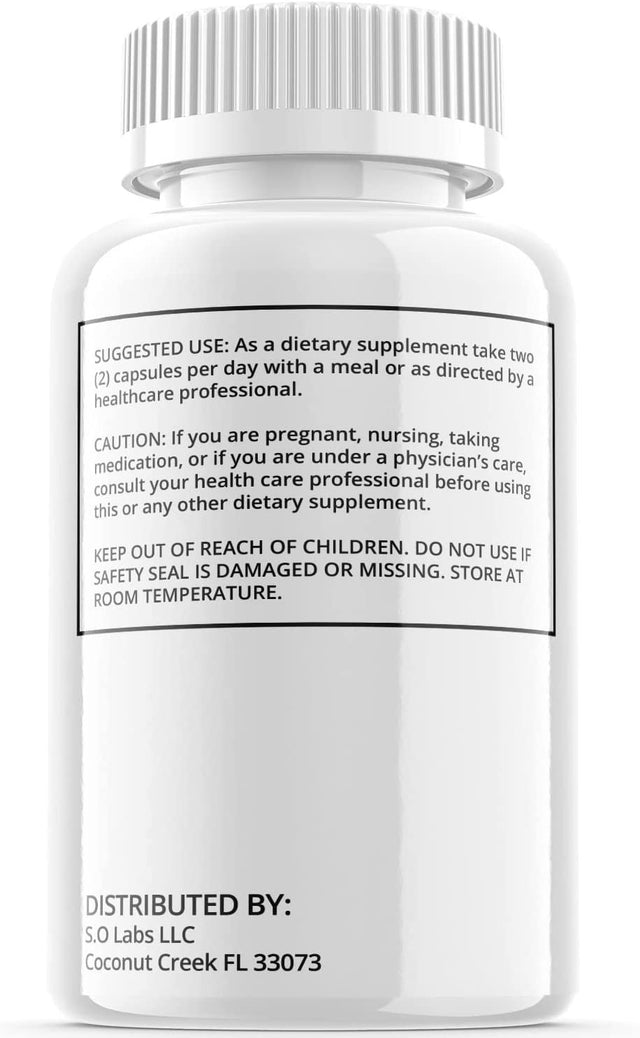 SUGGESTED USE: As a dietary supplement take two (2) capsules per day with a meal or as directed by a healthcare professional.

CAUTION: If you are pregnant, nursing, taking medication, or if you are under a physician's care, consult your health care professional before using this or any other dietary supplement.

KEEP OUT OF REACH OF CHILDREN. DO NOT USE IF SAFETY SEAL IS DAMAGED OR MISSING. STORE AT ROOM TEMPERATURE.

DISTRIBUTED BY:
S.O Labs LLC
Coconut Creek FL 33073